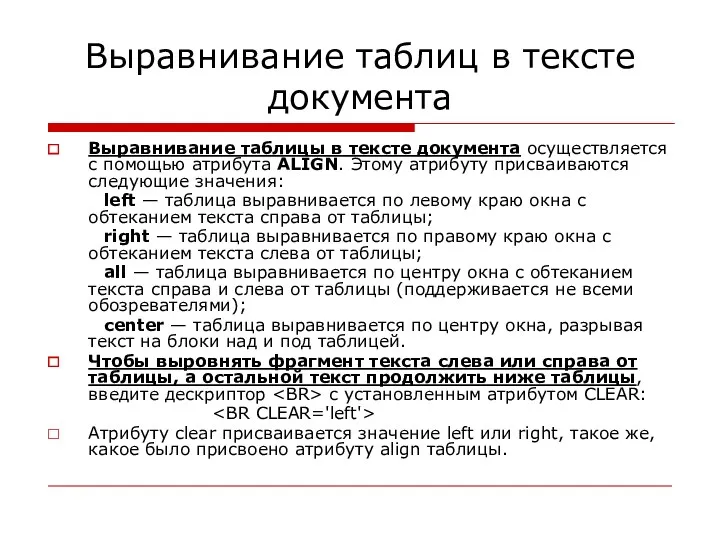 Выравнивание таблиц в тексте документа

Выравнивание таблицы в тексте документа осуществляется с помощью атрибута ALIGN. Этому атрибуту присваиваются следующие значения:

left — таблица выравнивается по левому краю окна с обтеканием текста справа от таблицы;

right — таблица выравнивается по правому краю окна с обтеканием текста слева от таблицы;

all — таблица выравнивается по центру окна с обтеканием текста справа и слева от таблицы (поддерживается не всеми обозревателями);

center — таблица выравнивается по центру окна, разрывая текст на блоки над и под таблицей.

Чтобы выровнять фрагмент текста слева или справа от таблицы, а остальной текст продолжить ниже таблицы, введите дескриптор <BR> с установленным атрибутом CLEAR:
<BR CLEAR='left'>

Атрибуту clear присваивается значение left или right, такое же, какое было присвоено атрибуту align таблицы.